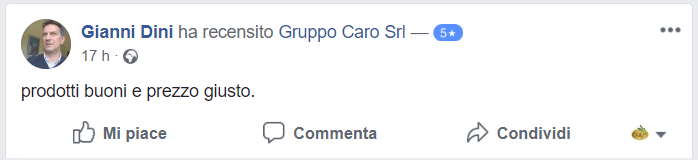 Gianni Dini ha recensito Gruppo Caro Srl — 5★
17 h ·

prodotti buoni e prezzo giusto.

Mi piace Commenta Condividi